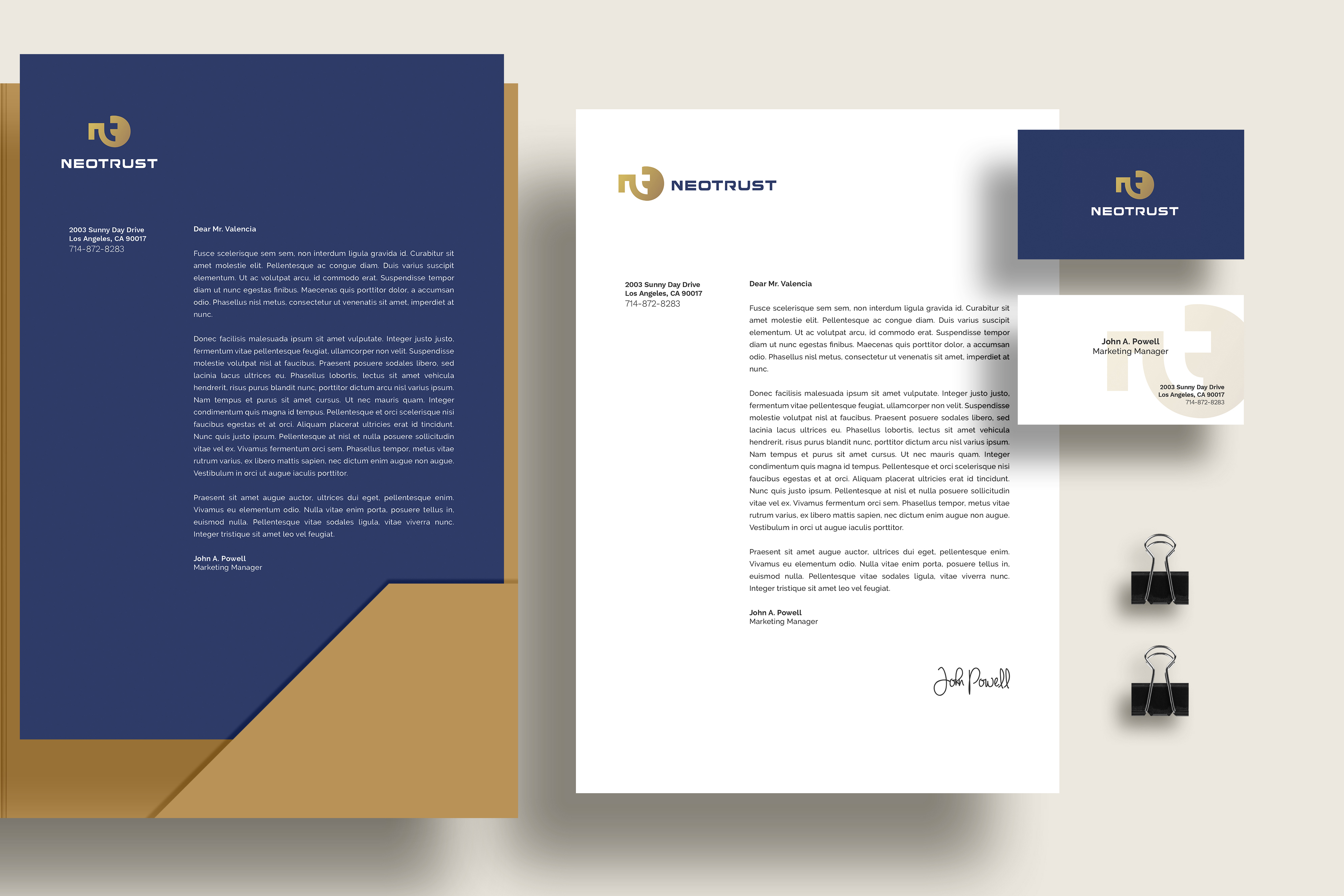 NEOTRUST

2003 Sunny Day Drive
Los Angeles, CA 90017
714-872-8283

Dear Mr. Valencia

Fusce scelerisque sem sem, non interdum ligula gravida id. Curabitur sit amet molestie elit. Pellentesque ac congue diam. Duis varius suscipit elementum. Ut ac volutpat arcu, id commodo erat. Suspendisse tempor diam ut nunc egestas finibus. Maecenas quis porttitor dolor, a accumsan odio. Phasellus nisl metus, consectetur ut venenatis sit amet, imperdiet at nunc.

Donec facilisis malesuada ipsum sit amet vulputate. Integer justo justo, fermentum vitae pellentesque feugiat, ullamcorper non velit. Suspendisse molestie volutpat nisl at faucibus. Praesent posuere sodales libero, sed lacinia lacus ultrices eu. Phasellus lobortis, lectus sit amet vehicula hendrerit, risus purus blandit nunc, porttitor dictum arcu nisl varius ipsum. Nam tempus et purus sit amet cursus. Ut nec mauris quam. Integer condimentum quis magna id tempus. Pellentesque et orci scelerisque nisi faucibus egestas et at orci. Aliquam placerat ultricies erat id tincidunt. Nunc quis justo ipsum. Pellentesque at nisl et nulla posuere sollicitudin vitae vel ex. Vivamus fermentum orci sem. Phasellus tempor, metus vitae rutrum varius, ex libero mattis sapien, nec dictum enim augue non augue. Vestibulum in orci ut augue iaculis porttitor.

Praesent sit amet augue auctor, ultrices dui eget, pellentesque enim. Vivamus eu elementum odio. Nulla vitae enim porta, posuere tellus in, euismod nulla. Pellentesque vitae sodales ligula, vitae viverra nunc. Integer tristique sit amet leo vel feugiat.

John A. Powell
Marketing Manager

NEOTRUST

2003 Sunny Day Drive
Los Angeles, CA 90017
714-872-8283

Dear Mr. Valencia

Fusce scelerisque sem sem, non interdum ligula gravida id. Curabitur sit amet molestie elit. Pellentesque ac congue diam. Duis varius suscipit elementum. Ut ac volutpat arcu, id commodo erat. Suspendisse tempor diam ut nunc egestas finibus. Maecenas quis porttitor dolor, a accumsan odio. Phasellus nisl metus, consectetur ut venenatis sit amet, imperdiet at nunc.

Donec facilisis malesuada ipsum sit amet vulputate. Integer justo justo, fermentum vitae pellentesque feugiat, ullamcorper non velit. Suspendisse molestie volutpat nisl at faucibus. Praesent posuere sodales libero, sed lacinia lacus ultrices eu. Phasellus lobortis, lectus sit amet vehicula hendrerit, risus purus blandit nunc, porttitor dictum arcu nisl varius ipsum. Nam tempus et purus sit amet cursus. Ut nec mauris quam. Integer condimentum quis magna id tempus. Pellentesque et orci scelerisque nisi faucibus egestas et at orci. Aliquam placerat ultricies erat id tincidunt. Nunc quis justo ipsum. Pellentesque at nisl et nulla posuere sollicitudin vitae vel ex. Vivamus fermentum orci sem. Phasellus tempor, metus vitae rutrum varius, ex libero mattis sapien, nec dictum enim augue non augue. Vestibulum in orci ut augue iaculis porttitor.

Praesent sit amet augue auctor, ultrices dui eget, pellentesque enim. Vivamus eu elementum odio. Nulla vitae enim porta, posuere tellus in, euismod nulla. Pellentesque vitae sodales ligula, vitae viverra nunc. Integer tristique sit amet leo vel feugiat.

John A. Powell
Marketing Manager

John Powell

NEOTRUST

John A. Powell
Marketing Manager

2003 Sunny Day Drive
Los Angeles, CA 90017
714-872-8283